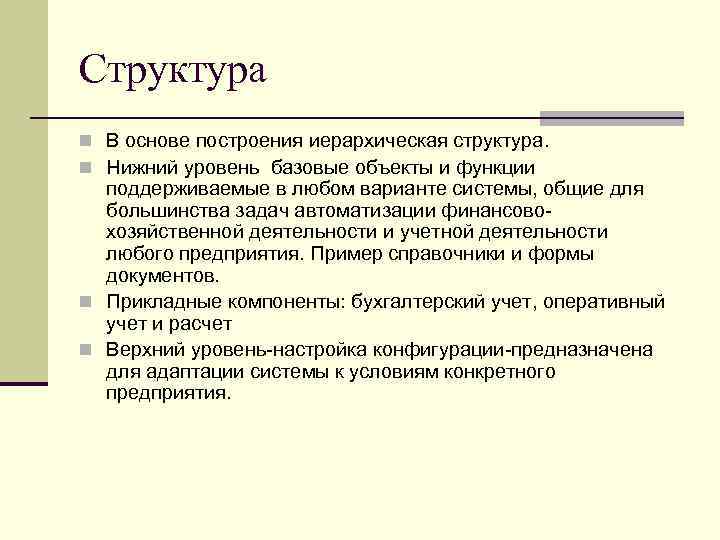 Структура

В основе построения иерархическая структура.

Нижний уровень  базовые объекты и функции поддерживаемые в любом варианте системы, общие для большинства задач автоматизации финансово-хозяйственной деятельности и учетной деятельности любого предприятия. Пример справочники и формы документов.

Прикладные компоненты: бухгалтерский учет, оперативный учет и расчет

Верхний уровень-настройка конфигурации-предназначена для адаптации системы к условиям конкретного предприятия.